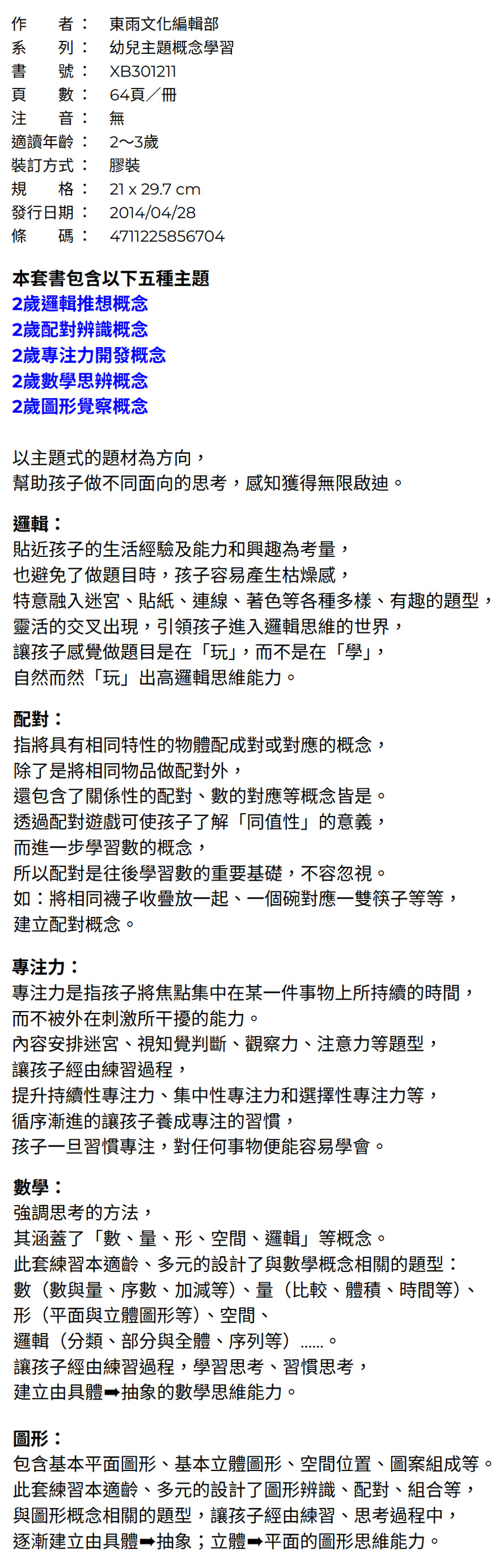 作　　者：　東雨文化編輯部
系　　列：　幼兒主題概念學習
書　　號：　XB301211
頁　　數：　64頁／冊
注　　音：　無
適讀年齡：　2～3歲
裝訂方式：　膠裝
規　　格：　21 x 29.7 cm
發行日期：　2014/04/28
條　　碼：　4711225856704

本套書包含以下五種主題
2歲邏輯推想概念
2歲配對辨識概念
2歲專注力開發概念
2歲數學思辨概念
2歲圖形覺察概念

以主題式的題材為方向，
幫助孩子做不同面向的思考，感知獲得無限啟迪。

邏輯：
貼近孩子的生活經驗及能力和興趣為考量，
也避免了做題目時，孩子容易產生枯燥感，
特意融入迷宮、貼紙、連線、著色等各種多樣、有趣的題型，
靈活的交叉出現，引領孩子進入邏輯思維的世界，
讓孩子感覺做題目是在「玩」，而不是在「學」，
自然而然「玩」出高邏輯思維能力。

配對：
指將具有相同特性的物體配成對或對應的概念，
除了是將相同物品做配對外，
還包含了關係性的配對、數的對應等概念皆是。
透過配對遊戲可使孩子了解「同值性」的意義，
而進一步學習數的概念，
所以配對是往後學習數的重要基礎，不容忽視。
如：將相同襪子收疊放一起、一個碗對應一雙筷子等等，
建立配對概念。

專注力：
專注力是指孩子將焦點集中在某一件事物上所持續的時間，
而不被外在刺激所干擾的能力。
內容安排迷宮、視知覺判斷、觀察力、注意力等題型，
讓孩子經由練習過程，
提升持續性專注力、集中性專注力和選擇性專注力等，
循序漸進的讓孩子養成專注的習慣，
孩子一旦習慣專注，對任何事物便能容易學會。

數學：
強調思考的方法，
其涵蓋了「數、量、形、空間、邏輯」等概念。
此套練習本適齡、多元的設計了與數學概念相關的題型：
數（數與量、序數、加減等）、量（比較、體積、時間等）、
形（平面與立體圖形等）、空間、
邏輯（分類、部分與全體、序列等）……。
讓孩子經由練習過程，學習思考、習慣思考，
建立由具體➡抽象的數學思維能力。

圖形：
包含基本平面圖形、基本立體圖形、空間位置、圖案組成等。
此套練習本適齡、多元的設計了圖形辨識、配對、組合等，
與圖形概念相關的題型，讓孩子經由練習、思考過程中，
逐漸建立由具體➡抽象；立體➡平面的圖形思維能力。